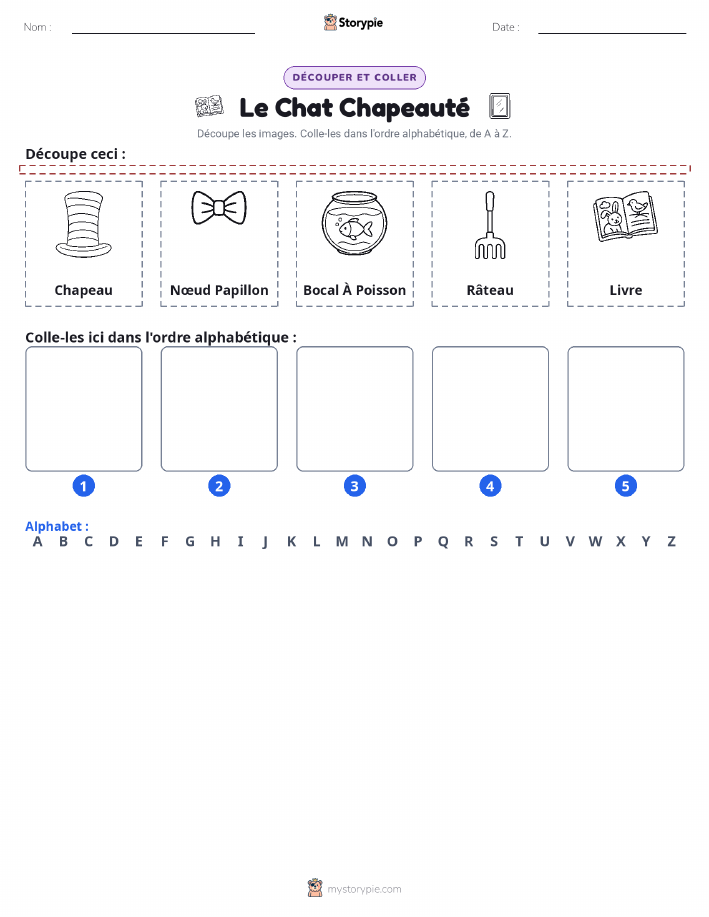 Nom :

Storypie

Date :

DÉCOUPER ET COLLER

Le Chat Chapeauté

Découpe les images. Colle-les dans l'ordre alphabétique, de A à Z.

Découpe ceci :

Chapeau

Nœud Papillon

Bocal À Poisson

Râteau

Livre

Colle-les ici dans l'ordre alphabétique :

1

2

3

4

5

Alphabet :

A B C D E F G H I J K L M N O P Q R S T U V W X Y Z

mystorypie.com